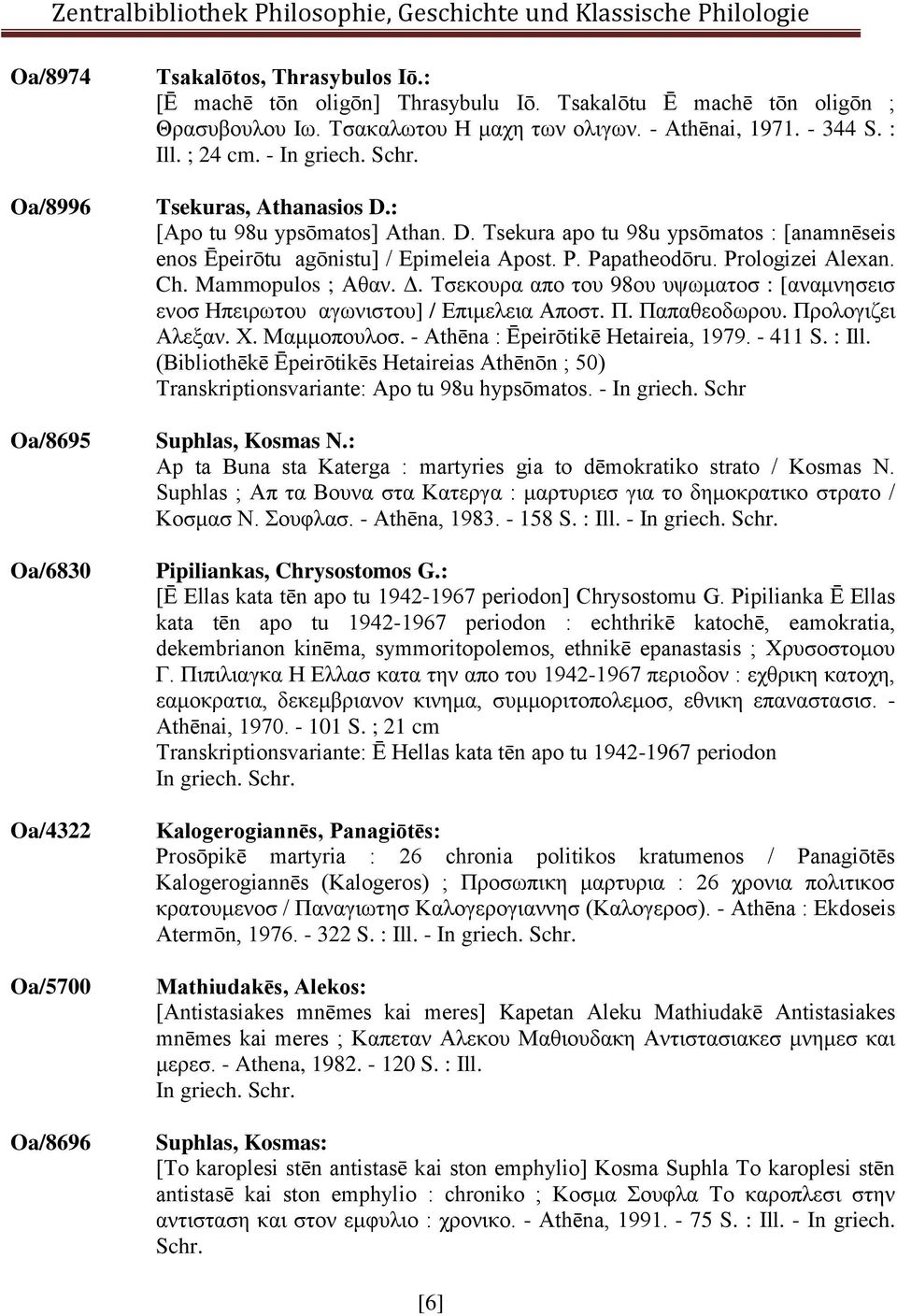 Zentralbibliothek Philosophie, Geschichte und Klassische Philologie

Oa/8974

Tsakalōtos, Thrasybulos Iō.:
[Ē machē tōn oligōn] Thrasybulu Iō. Tsakalōtu Ē machē tōn oligōn ; Θρασυβουλου Ιω. Τσακαλωτου Η μαχη των ολιγων. - Athēnai, 1971. - 344 S. : Ill. ; 24 cm. - In griech. Schr.

Oa/8996

Tsekuras, Athanasios D.:
[Apo tu 98u ypsōmatos] Athan. D. Tsekura apo tu 98u ypsōmatos : [anamnēseis enos Ēpeirōtu agōnistu] / Epimeleia Apost. P. Papatheodōru. Prologizei Alexan. Ch. Mammopulos ; Αθαν. Δ. Τσεκουρα απο του 98ου υψωματοσ : [αναμνησεισ ενοσ Ηπειρωτου αγωνιστου] / Επιμελεια Αποστ. Π. Παπαθεοδωρου. Προλογιζει Αλεξαν. Χ. Μαμμοπουλοσ. - Athēna : Ēpeirōtikē Hetaireia, 1979. - 411 S. : Ill. (Bibliothēkē Ēpeirōtikēs Hetaireias Athēnōn ; 50)
Transkriptionsvariante: Apo tu 98u hypsōmatos. - In griech. Schr

Oa/8695

Suphlas, Kosmas N.:
Ap ta Buna sta Katerga : martyries gia to dēmokratiko strato / Kosmas N. Suphlas ; Απ τα Βουνα στα Κατεργα : μαρτυριεσ για το δημοκρατικο στρατο / Κοσμασ Ν. Σουφλασ. - Athēna, 1983. - 158 S. : Ill. - In griech. Schr.

Oa/6830

Pipiliankas, Chrysostomos G.:
[Ē Ellas kata tēn apo tu 1942-1967 periodon] Chrysostomu G. Pipilianka Ē Ellas kata tēn apo tu 1942-1967 periodon : echthrikē katochē, eamokratia, dekembrianon kinēma, symmoritopolemos, ethnikē epanastasis ; Χρυσοστομου Γ. Πιπιλιαγκα Η Ελλασ κατα την απο του 1942-1967 περιοδον : εχθρικη κατοχη, εαμοκρατια, δεκεμβριανον κινημα, συμμοριτοπολεμοσ, εθνικη επαναστασισ. - Athēnai, 1970. - 101 S. ; 21 cm
Transkriptionsvariante: Ē Hellas kata tēn apo tu 1942-1967 periodon
In griech. Schr.

Oa/4322

Kalogerogiannēs, Panagiōtēs:
Prosōpikē martyria : 26 chronia politikos kratumenos / Panagiōtēs Kalogerogiannēs (Kalogeros) ; Προσωπικη μαρτυρια : 26 χρονια πολιτικοσ κρατουμενοσ / Παναγιωτησ Καλογερογιαννησ (Καλογεροσ). - Athēna : Ekdoseis Atermōn, 1976. - 322 S. : Ill. - In griech. Schr.

Oa/5700

Mathiudakēs, Alekos:
[Antistasiakes mnēmes kai meres] Kapetan Aleku Mathiudakē Antistasiakes mnēmes kai meres ; Καπεταν Αλεκου Μαθιουδακη Αντιστασιακεσ μνημεσ και μερεσ. - Athena, 1982. - 120 S. : Ill.
In griech. Schr.

Oa/8696

Suphlas, Kosmas:
[To karoplesi stēn antistasē kai ston emphylio] Kosma Suphla To karoplesi stēn antistasē kai ston emphylio : chroniko ; Κοσμα Σουφλα Το καροπλεσι στην αντισταση και στον εμφυλιο : χρονικο. - Athēna, 1991. - 75 S. : Ill. - In griech. Schr.

[6]